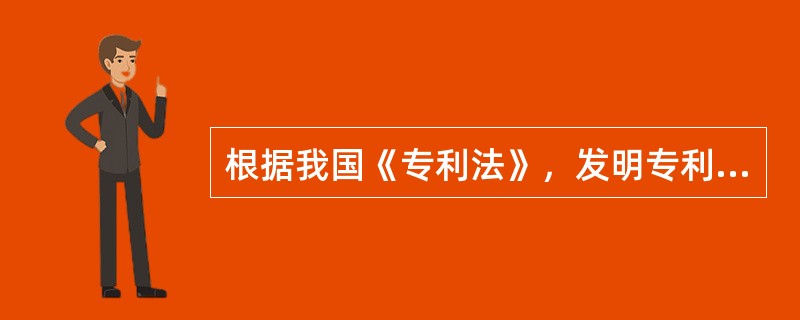 根据我国《专利法》，发明专利...